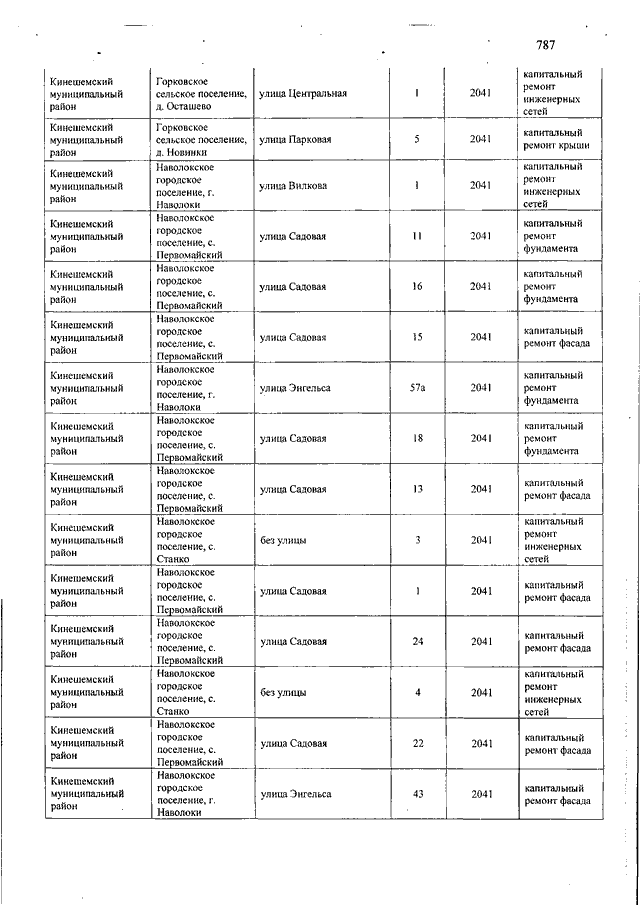 787

| | | | | | |
|---|---|---|---|---|---|
| Кинешемский муниципальный район | Горковское сельское поселение, д. Осташево | улица Центральная | 1 | 2041 | капитальный ремонт инженерных сетей |
| Кинешемский муниципальный район | Горковское сельское поселение, д. Новинки | улица Парковая | 5 | 2041 | капитальный ремонт крыши |
| Кинешемский муниципальный район | Наволокское городское поселение, г. Наволоки | улица Вилкова | 1 | 2041 | капитальный ремонт инженерных сетей |
| Кинешемский муниципальный район | Наволокское городское поселение, с. Первомайский | улица Садовая | 11 | 2041 | капитальный ремонт фундамента |
| Кинешемский муниципальный район | Наволокское городское поселение, с. Первомайский | улица Садовая | 16 | 2041 | капитальный ремонт фундамента |
| Кинешемский муниципальный район | Наволокское городское поселение, с. Первомайский | улица Садовая | 15 | 2041 | капитальный ремонт фасада |
| Кинешемский муниципальный район | Наволокское городское поселение, г. Наволоки | улица Энгельса | 57а | 2041 | капитальный ремонт фундамента |
| Кинешемский муниципальный район | Наволокское городское поселение, с. Первомайский | улица Садовая | 18 | 2041 | капитальный ремонт фундамента |
| Кинешемский муниципальный район | Наволокское городское поселение, с. Первомайский | улица Садовая | 13 | 2041 | капитальный ремонт фасада |
| Кинешемский муниципальный район | Наволокское городское поселение, с. Станко | без улицы | 3 | 2041 | капитальный ремонт инженерных сетей |
| Кинешемский муниципальный район | Наволокское городское поселение, с. Первомайский | улица Садовая | 1 | 2041 | капитальный ремонт фасада |
| Кинешемский муниципальный район | Наволокское городское поселение, с. Первомайский | улица Садовая | 24 | 2041 | капитальный ремонт фасада |
| Кинешемский муниципальный район | Наволокское городское поселение, с. Станко | без улицы | 4 | 2041 | капитальный ремонт инженерных сетей |
| Кинешемский муниципальный район | Наволокское городское поселение, с. Первомайский | улица Садовая | 22 | 2041 | капитальный ремонт фасада |
| Кинешемский муниципальный район | Наволокское городское поселение, г. Наволоки | улица Энгельса | 43 | 2041 | капитальный ремонт фасада |